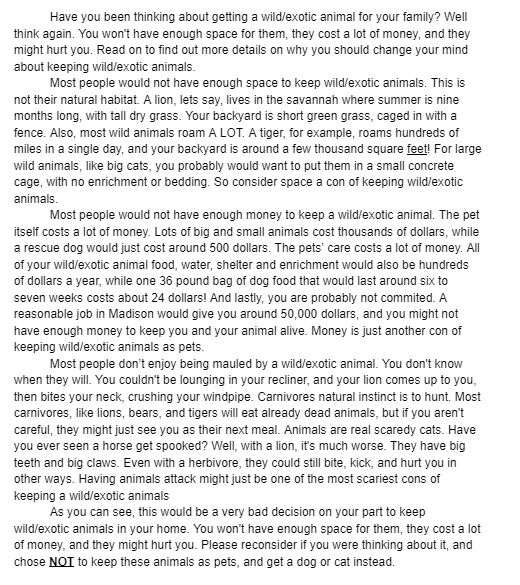 Have you been thinking about getting a wild/exotic animal for your family? Well think again. You won't have enough space for them, they cost a lot of money, and they might hurt you. Read on to find out more details on why you should change your mind about keeping wild/exotic animals.

Most people would not have enough space to keep wild/exotic animals. This is not their natural habitat. A lion, lets say, lives in the savannah where summer is nine months long, with tall dry grass. Your backyard is short green grass, caged in with a fence. Also, most wild animals roam A LOT. A tiger, for example, roams hundreds of miles in a single day, and your backyard is around a few thousand square feet! For large wild animals, like big cats, you probably would want to put them in a small concrete cage, with no enrichment or bedding. So consider space a con of keeping wild/exotic animals.

Most people would not have enough money to keep a wild/exotic animal. The pet itself costs a lot of money. Lots of big and small animals cost thousands of dollars, while a rescue dog would just cost around 500 dollars. The pets' care costs a lot of money. All of your wild/exotic animal food, water, shelter and enrichment would also be hundreds of dollars a year, while one 36 pound bag of dog food that would last around six to seven weeks costs about 24 dollars! And lastly, you are probably not commited. A reasonable job in Madison would give you around 50,000 dollars, and you might not have enough money to keep you and your animal alive. Money is just another con of keeping wild/exotic animals as pets.

Most people don't enjoy being mauled by a wild/exotic animal. You don't know when they will. You couldn't be lounging in your recliner, and your lion comes up to you, then bites your neck, crushing your windpipe. Carnivores natural instinct is to hunt. Most carnivores, like lions, bears, and tigers will eat already dead animals, but if you aren't careful, they might just see you as their next meal. Animals are real scaredy cats. Have you ever seen a horse get spooked? Well, with a lion, it's much worse. They have big teeth and big claws. Even with a herbivore, they could still bite, kick, and hurt you in other ways. Having animals attack might just be one of the most scariest cons of keeping a wild/exotic animals

As you can see, this would be a very bad decision on your part to keep wild/exotic animals in your home. You won't have enough space for them, they cost a lot of money, and they might hurt you. Please reconsider if you were thinking about it, and chose NOT to keep these animals as pets, and get a dog or cat instead.